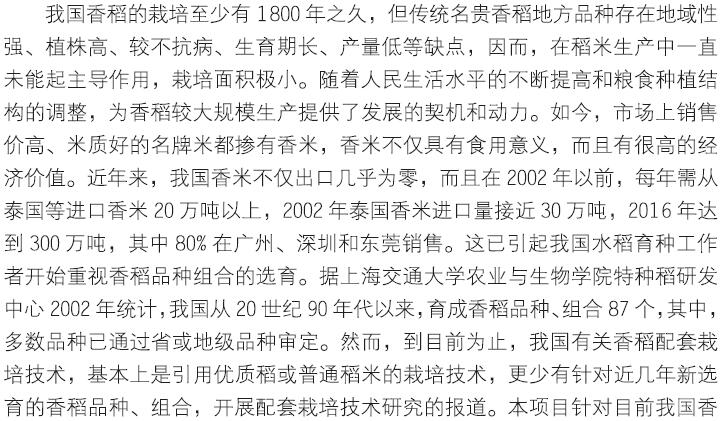 我国香稻的栽培至少有1800年之久，但传统名贵香稻地方品种存在地域性强、植株高、较不抗病、生育期长、产量低等缺点，因而，在稻米生产中一直未能起主导作用，栽培面积极小。随着人民生活水平的不断提高和粮食种植结构的调整，为香稻较大规模生产提供了发展的契机和动力。如今，市场上销售价高、米质好的名牌米都掺有香米，香米不仅具有食用意义，而且有很高的经济价值。近年来，我国香米不仅出口几乎为零，而且在2002年以前，每年需从泰国等进口香米20万吨以上，2002年泰国香米进口量接近30万吨，2016年达到300万吨，其中80%在广州、深圳和东莞销售。这已引起我国水稻育种工作者开始重视香稻品种组合的选育。据上海交通大学农业与生物学院特种稻研发中心2002年统计，我国从20世纪90年代以来，育成香稻品种、组合87个，其中，多数品种已通过省或地级品种审定。然而，到目前为止，我国有关香稻配套栽培技术，基本上是引用优质稻或普通稻米的栽培技术，更少有针对近几年新选育的香稻品种、组合，开展配套栽培技术研究的报道。本项目针对目前我国香